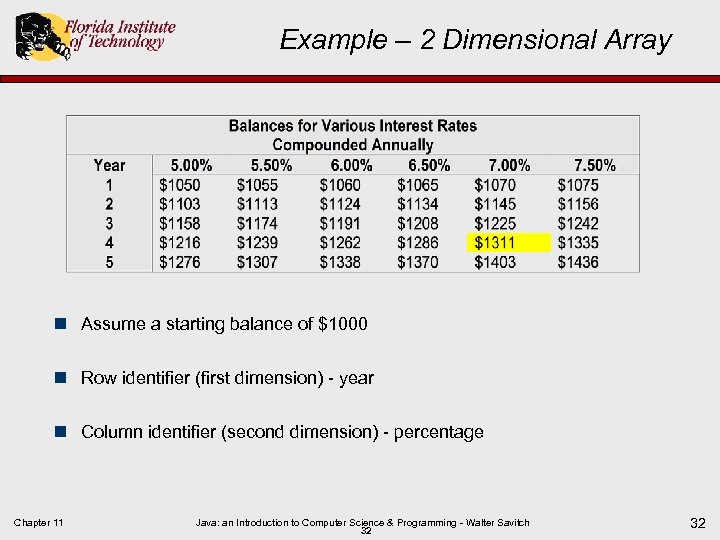 Florida Institute of Technology

Example – 2 Dimensional Array

Balances for Various Interest Rates
Compounded Annually

| Year | 5.00% | 5.50% | 6.00% | 6.50% | 7.00% | 7.50% |
|---|---|---|---|---|---|---|
| 1 | \$1050 | \$1055 | \$1060 | \$1065 | \$1070 | \$1075 |
| 2 | \$1103 | \$1113 | \$1124 | \$1134 | \$1145 | \$1156 |
| 3 | \$1158 | \$1174 | \$1191 | \$1208 | \$1225 | \$1242 |
| 4 | \$1216 | \$1239 | \$1262 | \$1286 | \$1311 | \$1335 |
| 5 | \$1276 | \$1307 | \$1338 | \$1370 | \$1403 | \$1436 |

Assume a starting balance of \$1000

Row identifier (first dimension) - year

Column identifier (second dimension) - percentage

Chapter 11

Java: an Introduction to Computer Science & Programming - Walter Savitch
32

32